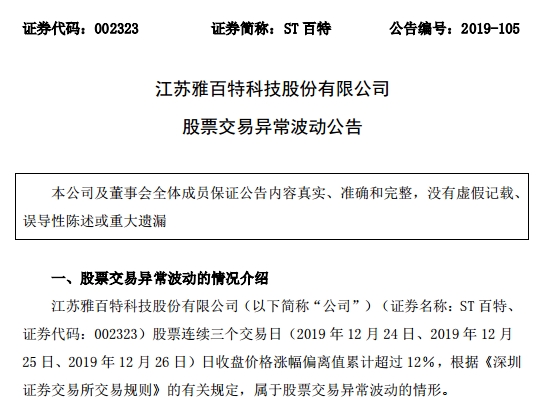 证券代码：002323　　证券简称：ST 百特　　公告编号：2019-105

江苏雅百特科技股份有限公司

股票交易异常波动公告

本公司及董事会全体成员保证公告内容真实、准确和完整，没有虚假记载、误导性陈述或重大遗漏

一、股票交易异常波动的情况介绍

江苏雅百特科技股份有限公司（以下简称“公司”）（证券名称：ST 百特、证券代码：002323）股票连续三个交易日（2019 年 12 月 24 日、2019 年 12 月 25 日、2019 年 12 月 26 日）日收盘价格涨幅偏离值累计超过 12%，根据《深圳证券交易所交易规则》的有关规定，属于股票交易异常波动的情形。